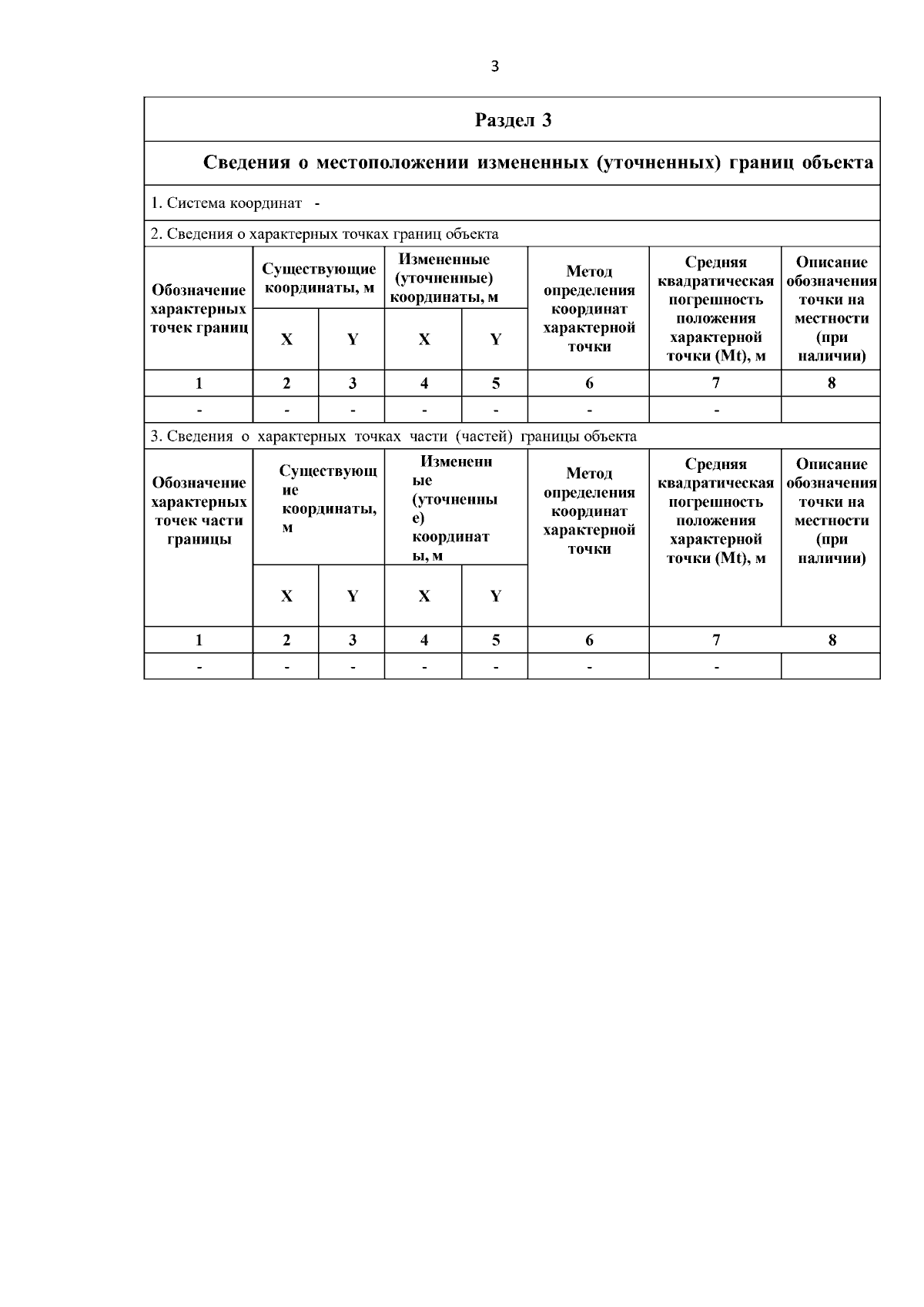 3

Раздел 3

Сведения о местоположении измененных (уточненных) границ объекта

1. Система координат -

2. Сведения о характерных точках границ объекта

| Обозначение характерных точек границ | Существующие координаты, м X | Существующие координаты, м Y | Измененные (уточненные) координаты, м X | Измененные (уточненные) координаты, м Y | Метод определения координат характерной точки | Средняя квадратическая погрешность положения характерной точки (Mt), м | Описание обозначения точки на местности (при наличии) |
|---|---|---|---|---|---|---|---|
| 1 | 2 | 3 | 4 | 5 | 6 | 7 | 8 |
| - | - | - | - | - | - | - | |

3. Сведения о характерных точках части (частей) границы объекта

| Обозначение характерных точек части границы | Существующие координаты, м X | Существующие координаты, м Y | Измененные (уточненные) координаты, м X | Измененные (уточненные) координаты, м Y | Метод определения координат характерной точки | Средняя квадратическая погрешность положения характерной точки (Mt), м | Описание обозначения точки на местности (при наличии) |
|---|---|---|---|---|---|---|---|
| 1 | 2 | 3 | 4 | 5 | 6 | 7 | 8 |
| - | - | - | - | - | - | - | |